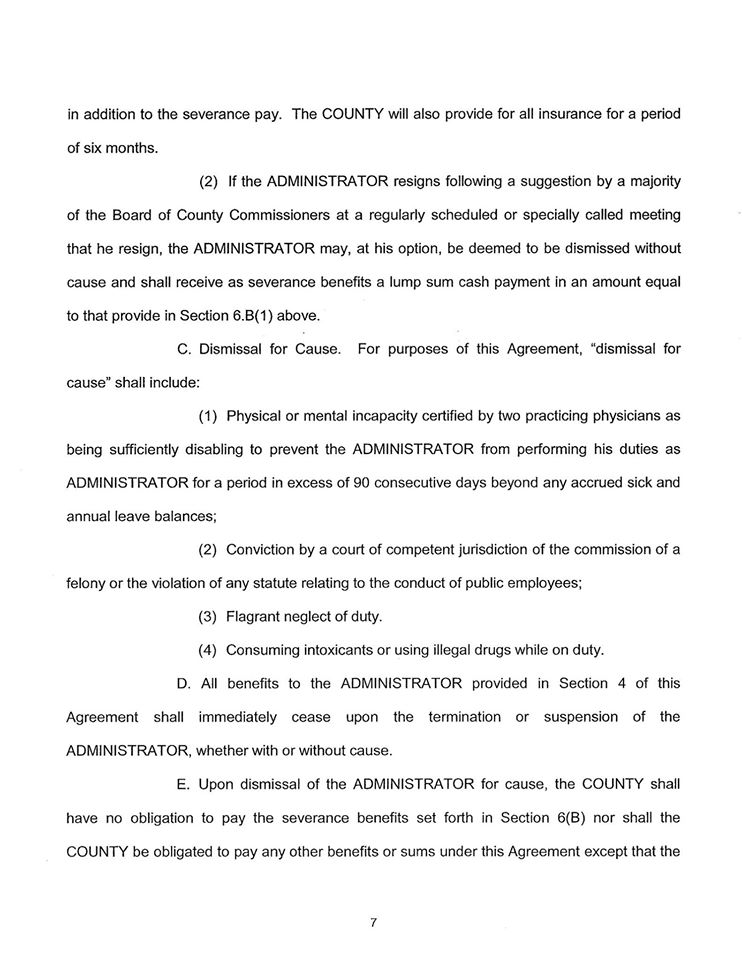 in addition to the severance pay. The COUNTY will also provide for all insurance for a period of six months.

(2) If the ADMINISTRATOR resigns following a suggestion by a majority of the Board of County Commissioners at a regularly scheduled or specially called meeting that he resign, the ADMINISTRATOR may, at his option, be deemed to be dismissed without cause and shall receive as severance benefits a lump sum cash payment in an amount equal to that provide in Section 6.B(1) above.

C. Dismissal for Cause. For purposes of this Agreement, "dismissal for cause" shall include:

(1) Physical or mental incapacity certified by two practicing physicians as being sufficiently disabling to prevent the ADMINISTRATOR from performing his duties as ADMINISTRATOR for a period in excess of 90 consecutive days beyond any accrued sick and annual leave balances;

(2) Conviction by a court of competent jurisdiction of the commission of a felony or the violation of any statute relating to the conduct of public employees;

(3) Flagrant neglect of duty.

(4) Consuming intoxicants or using illegal drugs while on duty.

D. All benefits to the ADMINISTRATOR provided in Section 4 of this Agreement shall immediately cease upon the termination or suspension of the ADMINISTRATOR, whether with or without cause.

E. Upon dismissal of the ADMINISTRATOR for cause, the COUNTY shall have no obligation to pay the severance benefits set forth in Section 6(B) nor shall the COUNTY be obligated to pay any other benefits or sums under this Agreement except that the

7